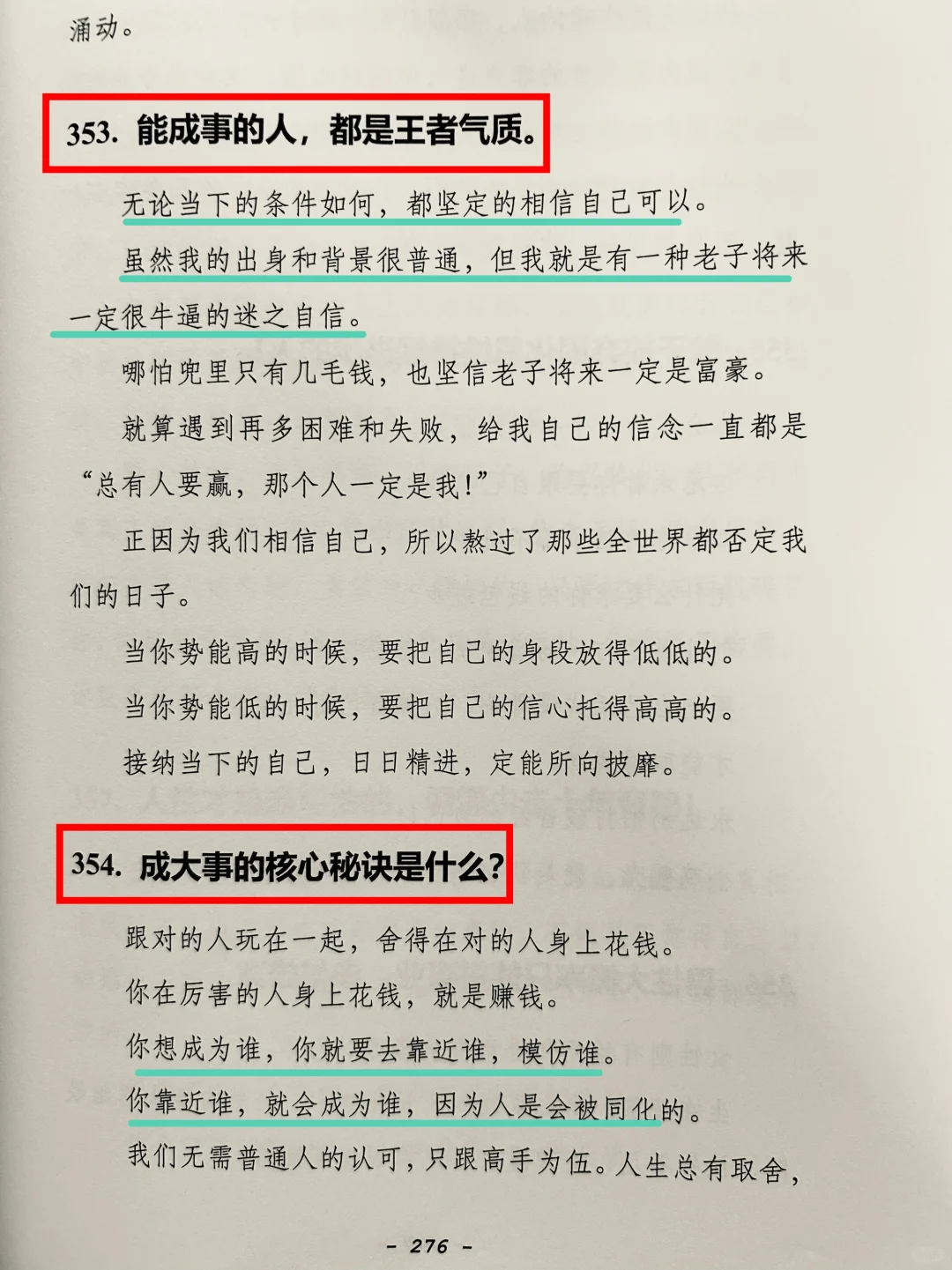 涌动。

353.能成事的人，都是王者气质。

无论当下的条件如何，都坚定的相信自己可以。

虽然我的出身和背景很普通，但我就是有一种老子将来一定很牛逼的迷之自信。

哪怕兜里只有几毛钱，也坚信老子将来一定是富豪。

就算遇到再多困难和失败，给我自己的信念一直都是“总有人要赢，那个人一定是我!”

正因为我们相信自己，所以熬过了那些全世界都否定我们的日子。

当你势能高的时候，要把自己的身段放得低低的。

当你势能低的时候，要把自己的信心托得高高的。

接纳当下的自己，日日精进，定能所向披靡。

354.成大事的核心秘诀是什么?

跟对的人玩在一起，舍得在对的人身上花钱。

你在厉害的人身上花钱，就是赚钱。

你想成为谁，你就要去靠近谁，模仿谁。

你靠近谁，就会成为谁，因为人是会被同化的。

我们无需普通人的认可，只跟高手为伍。人生总有取舍，

- 276 -